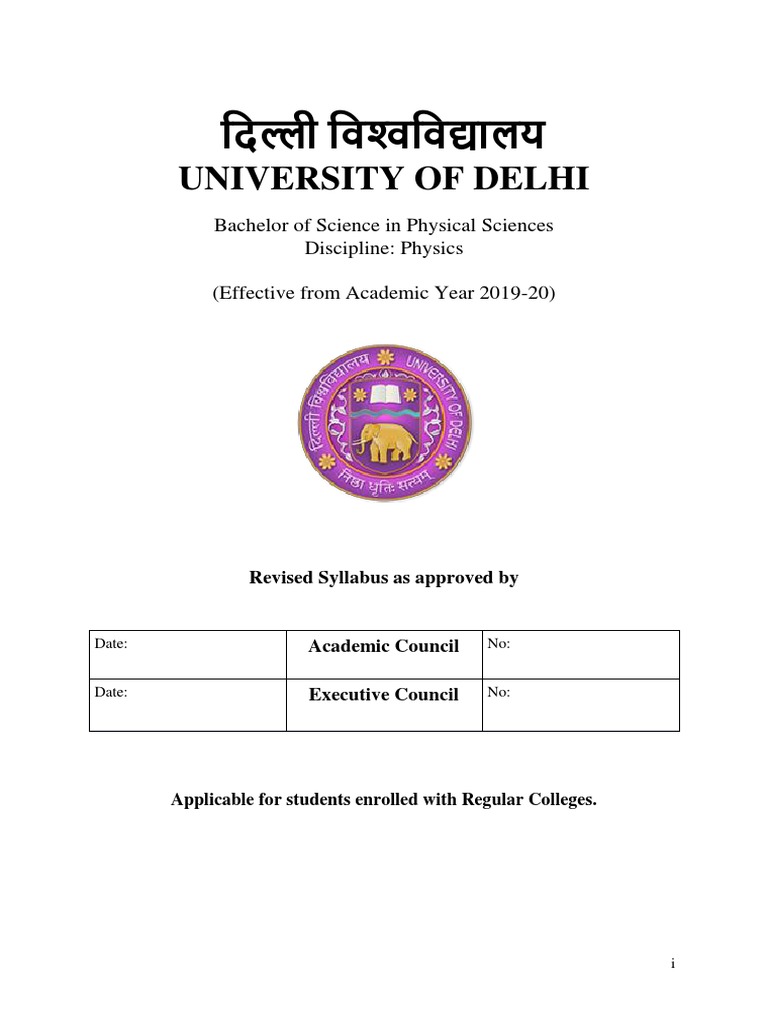 दिल्ली विश्वविद्यालय
UNIVERSITY OF DELHI

Bachelor of Science in Physical Sciences
Discipline: Physics

(Effective from Academic Year 2019-20)

दिल्ली विश्वविद्यालय UNIVERSITY OF DELHI
निष्ठा धृतिः सत्यम्

Revised Syllabus as approved by

| Date: | Academic Council | No: |
|---|---|---|
| Date: | Executive Council | No: |

Applicable for students enrolled with Regular Colleges.

i